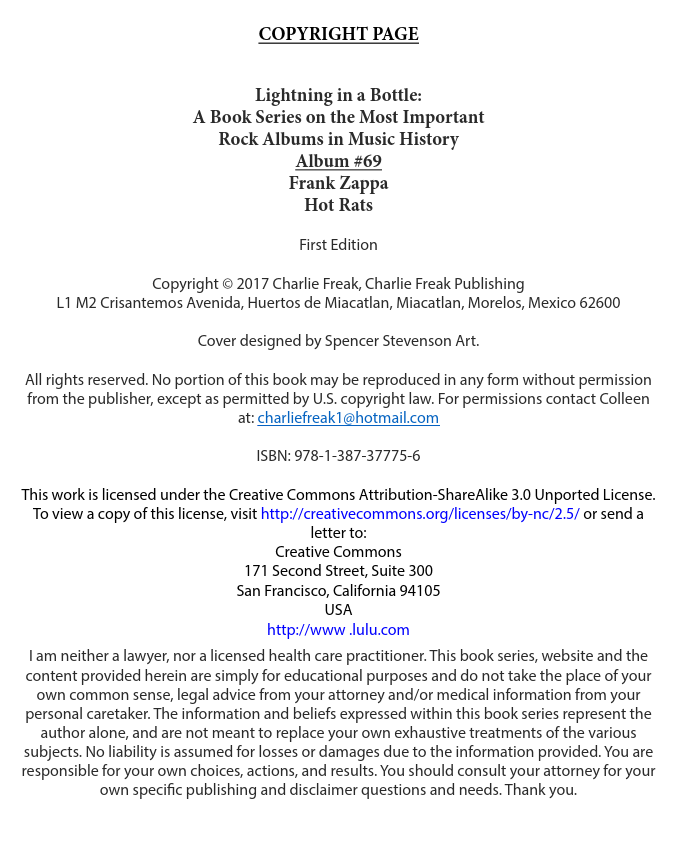 COPYRIGHT PAGE

Lightning in a Bottle:
A Book Series on the Most Important
Rock Albums in Music History
Album #69
Frank Zappa
Hot Rats

First Edition

Copyright © 2017 Charlie Freak, Charlie Freak Publishing
L1 M2 Crisantemos Avenida, Huertos de Miacatlan, Miacatlan, Morelos, Mexico 62600

Cover designed by Spencer Stevenson Art.

All rights reserved. No portion of this book may be reproduced in any form without permission from the publisher, except as permitted by U.S. copyright law. For permissions contact Colleen at: charliefreak1@hotmail.com

ISBN: 978-1-387-37775-6

This work is licensed under the Creative Commons Attribution-ShareAlike 3.0 Unported License. To view a copy of this license, visit http://creativecommons.org/licenses/by-nc/2.5/ or send a letter to:
Creative Commons
171 Second Street, Suite 300
San Francisco, California 94105
USA
http://www .lulu.com

I am neither a lawyer, nor a licensed health care practitioner. This book series, website and the content provided herein are simply for educational purposes and do not take the place of your own common sense, legal advice from your attorney and/or medical information from your personal caretaker. The information and beliefs expressed within this book series represent the author alone, and are not meant to replace your own exhaustive treatments of the various subjects. No liability is assumed for losses or damages due to the information provided. You are responsible for your own choices, actions, and results. You should consult your attorney for your own specific publishing and disclaimer questions and needs. Thank you.